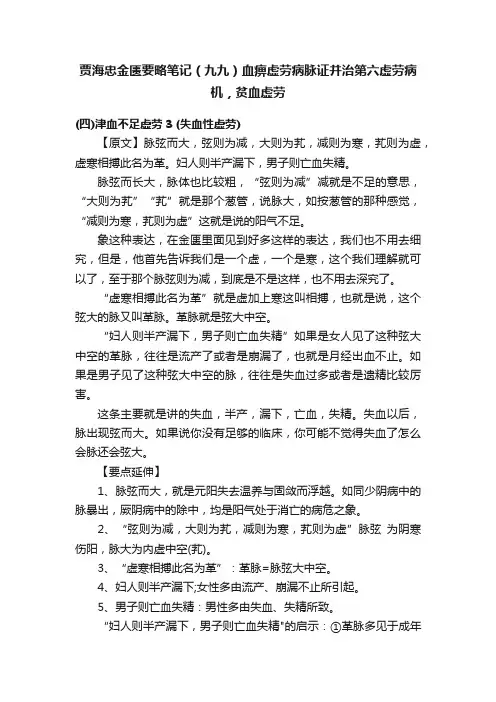 贾海忠金匮要略笔记（九九）血痹虚劳病脉证并治第六虚劳病机，贫血虚劳

(四)津血不足虚劳 3 (失血性虚劳)

【原文】脉弦而大，弦则为减，大则为芤，减则为寒，芤则为虚，虚寒相搏此名为革。妇人则半产漏下，男子则亡血失精。

脉弦而长大，脉体也比较粗，“弦则为减”减就是不足的意思，“大则为芤”“芤”就是那个葱管，说脉大，如按葱管的那种感觉，“减则为寒，芤则为虚”这就是说的阳气不足。

象这种表达，在金匮里面见到好多这样的表达，我们也不用去细究，但是，他首先告诉我们是一个虚，一个是寒，这个我们理解就可以了，至于那个脉弦则为减，到底是不是这样，也不用去深究了。

“虚寒相搏此名为革”就是虚加上寒这叫相搏，也就是说，这个弦大的脉又叫革脉。革脉就是弦大中空。

“妇人则半产漏下，男子则亡血失精”如果是女人见了这种弦大中空的革脉，往往是流产了或者是崩漏了，也就是月经出血不止。如果是男子见了这种弦大中空的脉，往往是失血过多或者是遗精比较厉害。

这条主要就是讲的失血，半产，漏下，亡血，失精。失血以后，脉出现弦而大。如果说你没有足够的临床，你可能不觉得失血了怎么会脉还会弦大。

【要点延伸】

1、脉弦而大，就是元阳失去温养与固敛而浮越。如同少阴病中的脉暴出，厥阴病中的除中，均是阳气处于消亡的病危之象。

2、“弦则为减，大则为芤，减则为寒，芤则为虚”脉弦 为阴寒伤阳，脉大为内虚中空(芤)。

3、“虚寒相搏此名为革”：革脉=脉弦大中空。

4、妇人则半产漏下;女性多由流产、崩漏不止所引起。

5、男子则亡血失精：男性多由失血、失精所致。

“妇人则半产漏下，男子则亡血失精"的启示：①革脉多见于成年